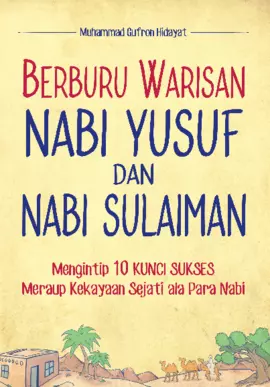 Muhammad Gufron Hidayat

BERBURU WARISAN
NABI YUSUF
DAN
NABI SULAIMAN

Mengintip 10 KUNCI SUKSES
Meraup Kekayaan Sejati ala Para Nabi